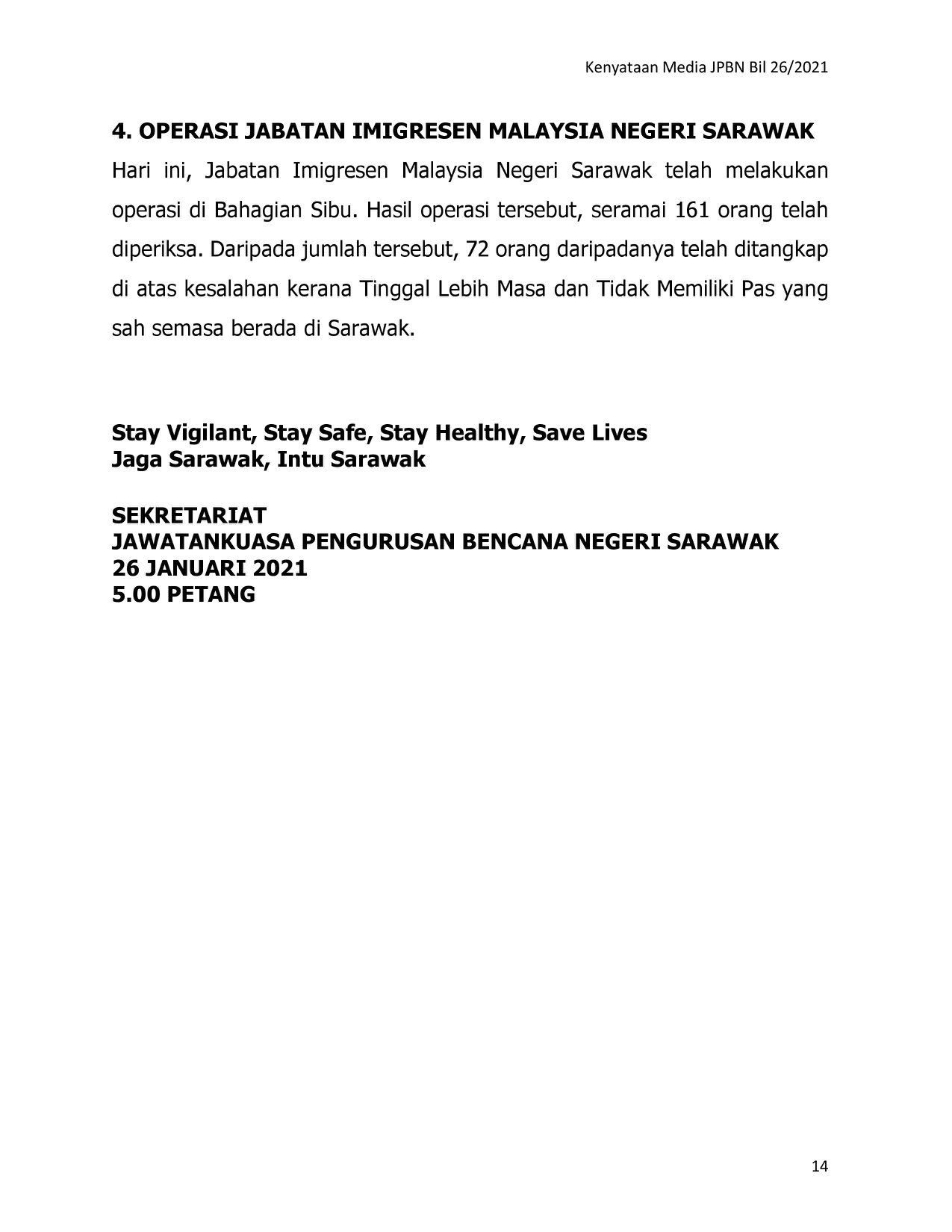 Kenyataan Media JPBN Bil 26/2021

4. OPERASI JABATAN IMIGRESEN MALAYSIA NEGERI SARAWAK

Hari ini, Jabatan Imigresen Malaysia Negeri Sarawak telah melakukan operasi di Bahagian Sibu. Hasil operasi tersebut, seramai 161 orang telah diperiksa. Daripada jumlah tersebut, 72 orang daripadanya telah ditangkap di atas kesalahan kerana Tinggal Lebih Masa dan Tidak Memiliki Pas yang sah semasa berada di Sarawak.

Stay Vigilant, Stay Safe, Stay Healthy, Save Lives
Jaga Sarawak, Intu Sarawak

SEKRETARIAT
JAWATANKUASA PENGURUSAN BENCANA NEGERI SARAWAK
26 JANUARI 2021
5.00 PETANG

14